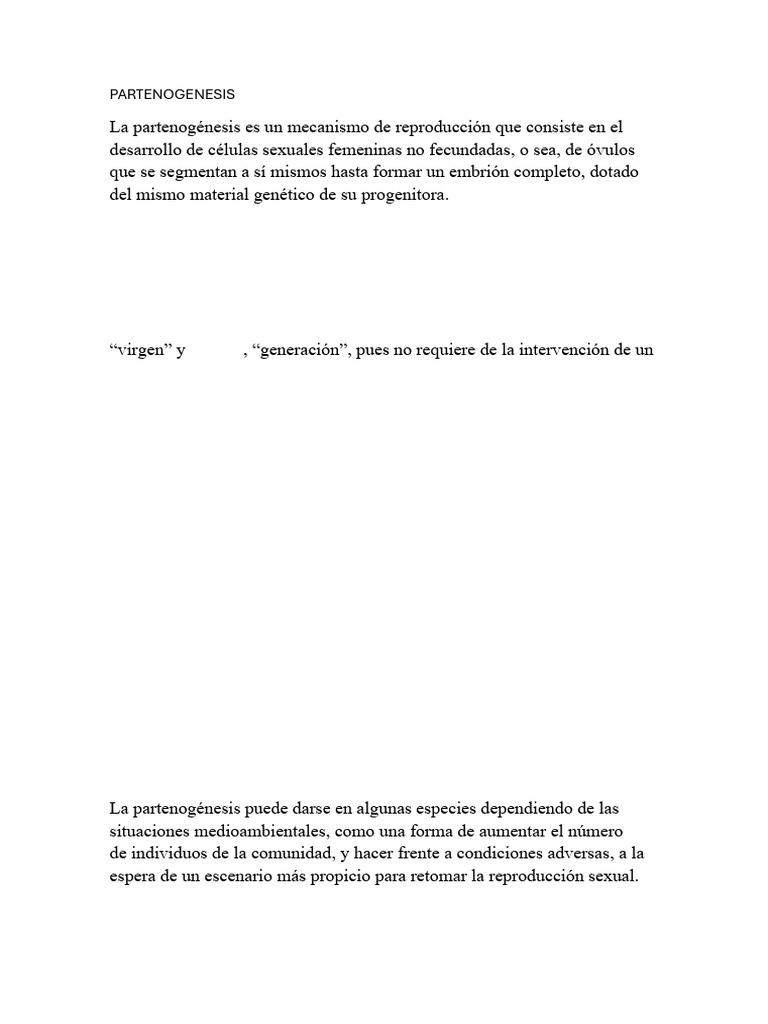 PARTENOGENESIS

La partenogénesis es un mecanismo de reproducción que consiste en el desarrollo de células sexuales femeninas no fecundadas, o sea, de óvulos que se segmentan a sí mismos hasta formar un embrión completo, dotado del mismo material genético de su progenitora.

“virgen” y , “generación”, pues no requiere de la intervención de un

La partenogénesis puede darse en algunas especies dependiendo de las situaciones medioambientales, como una forma de aumentar el número de individuos de la comunidad, y hacer frente a condiciones adversas, a la espera de un escenario más propicio para retomar la reproducción sexual.